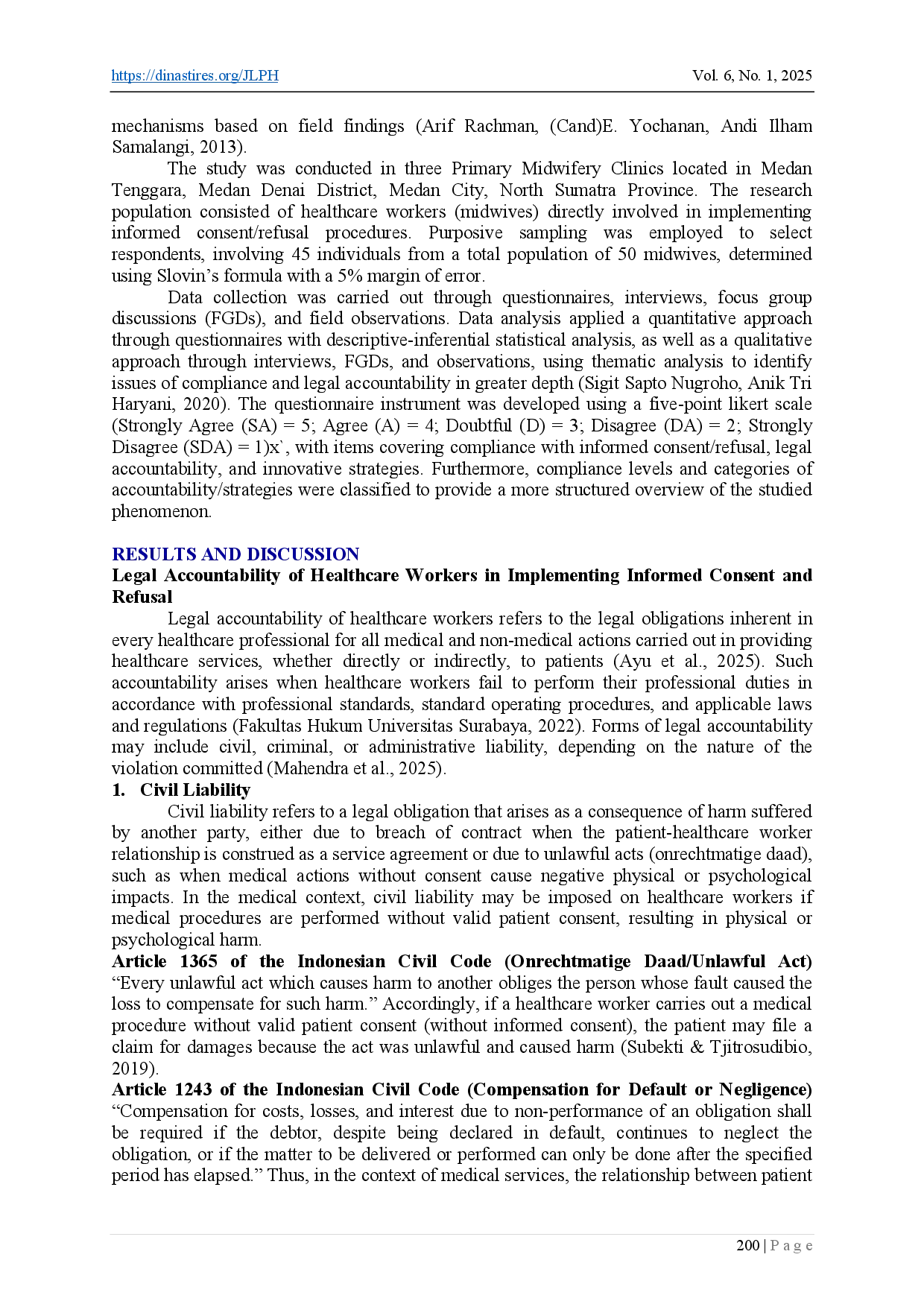 https://dinastires.org/JLPH Vol. 6, No. 1, 2025

mechanisms based on field findings (Arif Rachman, (Cand)E. Yochanan, Andi Ilham Samalangi, 2013).

The study was conducted in three Primary Midwifery Clinics located in Medan Tenggara, Medan Denai District, Medan City, North Sumatra Province. The research population consisted of healthcare workers (midwives) directly involved in implementing informed consent/refusal procedures. Purposive sampling was employed to select respondents, involving 45 individuals from a total population of 50 midwives, determined using Slovin's formula with a 5% margin of error.

Data collection was carried out through questionnaires, interviews, focus group discussions (FGDs), and field observations. Data analysis applied a quantitative approach through questionnaires with descriptive-inferential statistical analysis, as well as a qualitative approach through interviews, FGDs, and observations, using thematic analysis to identify issues of compliance and legal accountability in greater depth (Sigit Sapto Nugroho, Anik Tri Haryani, 2020). The questionnaire instrument was developed using a five-point likert scale (Strongly Agree (SA) = 5; Agree (A) = 4; Doubtful (D) = 3; Disagree (DA) = 2; Strongly Disagree (SDA) = 1)x`, with items covering compliance with informed consent/refusal, legal accountability, and innovative strategies. Furthermore, compliance levels and categories of accountability/strategies were classified to provide a more structured overview of the studied phenomenon.

RESULTS AND DISCUSSION
Legal Accountability of Healthcare Workers in Implementing Informed Consent and Refusal

Legal accountability of healthcare workers refers to the legal obligations inherent in every healthcare professional for all medical and non-medical actions carried out in providing healthcare services, whether directly or indirectly, to patients (Ayu et al., 2025). Such accountability arises when healthcare workers fail to perform their professional duties in accordance with professional standards, standard operating procedures, and applicable laws and regulations (Fakultas Hukum Universitas Surabaya, 2022). Forms of legal accountability may include civil, criminal, or administrative liability, depending on the nature of the violation committed (Mahendra et al., 2025).

1. Civil Liability

Civil liability refers to a legal obligation that arises as a consequence of harm suffered by another party, either due to breach of contract when the patient-healthcare worker relationship is construed as a service agreement or due to unlawful acts (onrechtmatige daad), such as when medical actions without consent cause negative physical or psychological impacts. In the medical context, civil liability may be imposed on healthcare workers if medical procedures are performed without valid patient consent, resulting in physical or psychological harm.

Article 1365 of the Indonesian Civil Code (Onrechtmatige Daad/Unlawful Act) "Every unlawful act which causes harm to another obliges the person whose fault caused the loss to compensate for such harm." Accordingly, if a healthcare worker carries out a medical procedure without valid patient consent (without informed consent), the patient may file a claim for damages because the act was unlawful and caused harm (Subekti & Tjitrosudibio, 2019).

Article 1243 of the Indonesian Civil Code (Compensation for Default or Negligence) "Compensation for costs, losses, and interest due to non-performance of an obligation shall be required if the debtor, despite being declared in default, continues to neglect the obligation, or if the matter to be delivered or performed can only be done after the specified period has elapsed." Thus, in the context of medical services, the relationship between patient

200 | P a g e